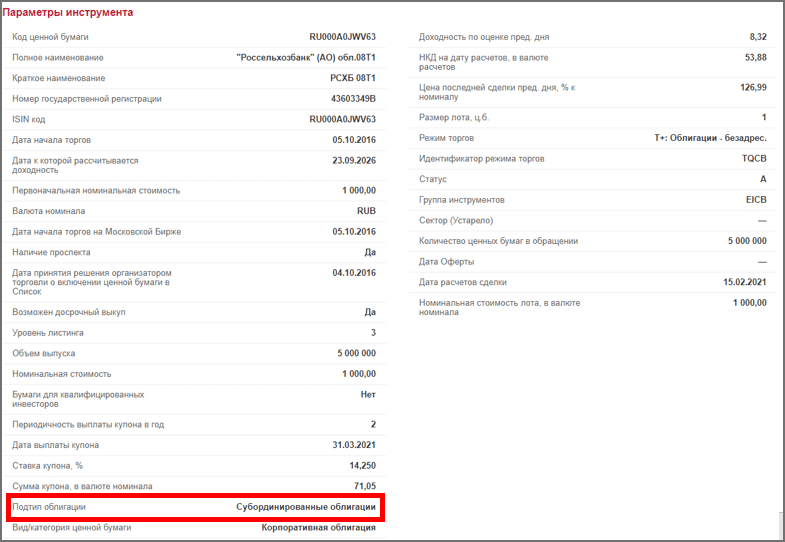 Параметры инструмента

| | |
|---|---|
| Код ценной бумаги | RU000A0JWV63 |
| Полное наименование | "Россельхозбанк" (АО) обл.08Т1 |
| Краткое наименование | РСХБ 08Т1 |
| Номер государственной регистрации | 43603349B |
| ISIN код | RU000A0JWV63 |
| Дата начала торгов | 05.10.2016 |
| Дата к которой рассчитывается доходность | 23.09.2026 |
| Первоначальная номинальная стоимость | 1 000,00 |
| Валюта номинала | RUB |
| Дата начала торгов на Московской Бирже | 05.10.2016 |
| Наличие проспекта | Да |
| Дата принятия решения организатором торговли о включении ценной бумаги в Список | 04.10.2016 |
| Возможен досрочный выкуп | Да |
| Уровень листинга | 3 |
| Объем выпуска | 5 000 000 |
| Номинальная стоимость | 1 000,00 |
| Бумаги для квалифицированных инвесторов | Нет |
| Периодичность выплаты купона в год | 2 |
| Дата выплаты купона | 31.03.2021 |
| Ставка купона, % | 14,250 |
| Сумма купона, в валюте номинала | 71,05 |
| Подтип облигации | Субординированные облигации |
| Вид/категория ценной бумаги | Корпоративная облигация |

| | |
|---|---|
| Доходность по оценке пред. дня | 8,32 |
| НКД на дату расчетов, в валюте расчетов | 53,88 |
| Цена последней сделки пред. дня, % к номиналу | 126,99 |
| Размер лота, ц.б. | 1 |
| Режим торгов | Т+: Облигации - безадрес. |
| Идентификатор режима торгов | TQCB |
| Статус | A |
| Группа инструментов | EICB |
| Сектор (Устарело) | — |
| Количество ценных бумаг в обращении | 5 000 000 |
| Дата Оферты | — |
| Дата расчетов сделки | 15.02.2021 |
| Номинальная стоимость лота, в валюте номинала | 1 000,00 |